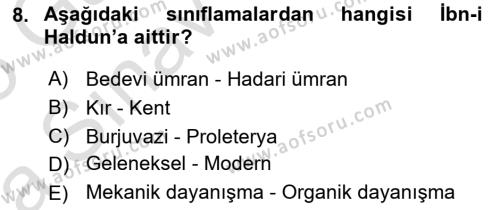 8. Aşağıdaki sınıflamalardan hangisi İbn-i Haldun'a aittir?

A) Bedevi ümran - Hadari ümran
B) Kır - Kent
C) Burjuvazi - Proleterya
D) Geleneksel - Modern
E) Mekanik dayanışma - Organik dayanışma

www.aofsoru.com